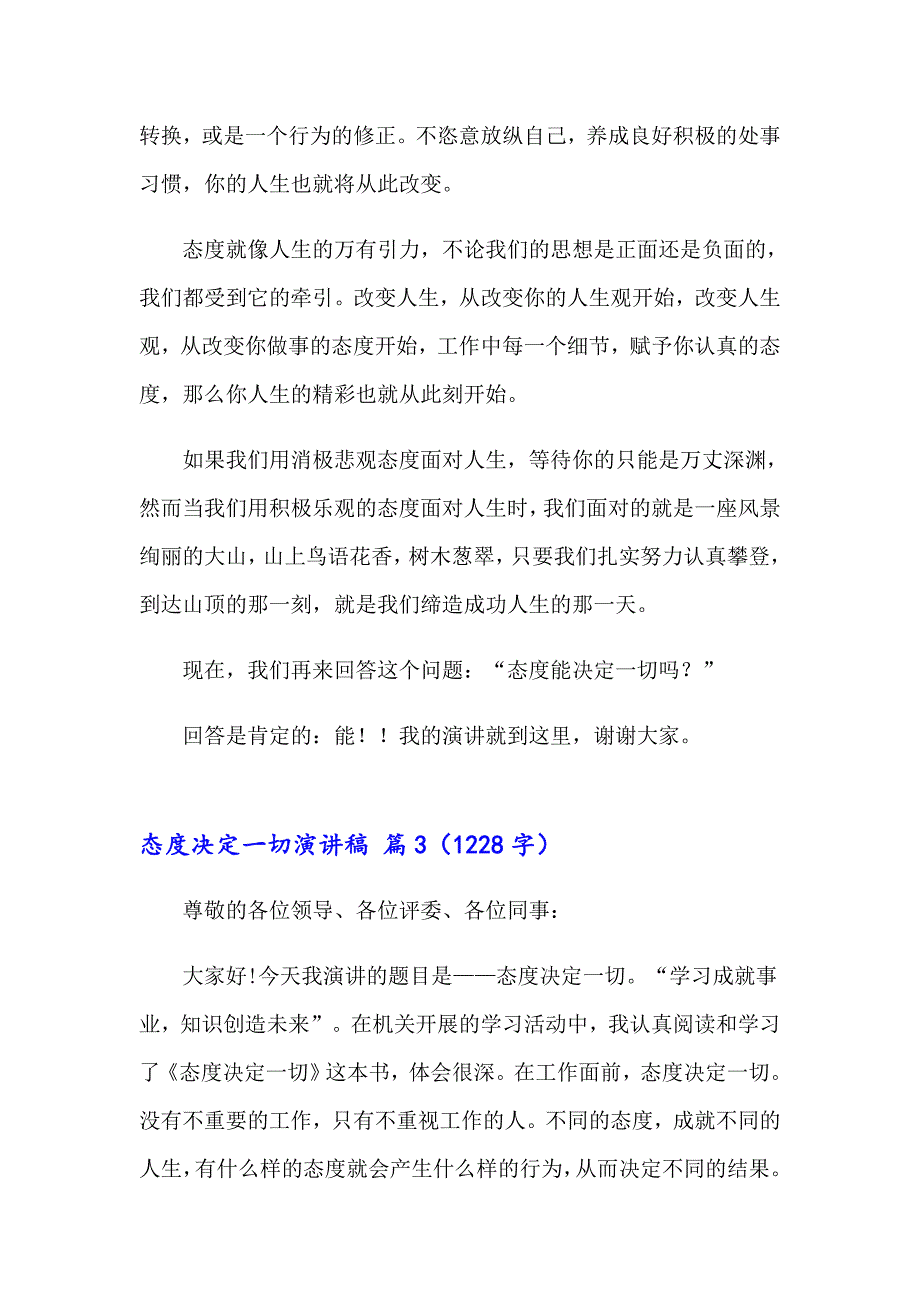 转换，或是一个行为的修正。不恣意放纵自己，养成良好积极的处事习惯，你的人生也就将从此改变。

态度就像人生的万有引力，不论我们的思想是正面还是负面的，我们都受到它的牵引。改变人生，从改变你的人生观开始，改变人生观，从改变你做事的态度开始，工作中每一个细节，赋予你认真的态度，那么你人生的精彩也就从此刻开始。

如果我们用消极悲观态度面对人生，等待你的只能是万丈深渊，然而当我们用积极乐观的态度面对人生时，我们面对的就是一座风景绚丽的大山，山上鸟语花香，树木葱翠，只要我们扎实努力认真攀登，到达山顶的那一刻，就是我们缔造成功人生的那一天。

现在，我们再来回答这个问题：“态度能决定一切吗？”

回答是肯定的：能！！我的演讲就到这里，谢谢大家。

态度决定一切演讲稿 篇3（1228字）

尊敬的各位领导、各位评委、各位同事：

大家好!今天我演讲的题目是——态度决定一切。“学习成就事业，知识创造未来”。在机关开展的学习活动中，我认真阅读和学习了《态度决定一切》这本书，体会很深。在工作面前，态度决定一切。没有不重要的工作，只有不重视工作的人。不同的态度，成就不同的人生，有什么样的态度就会产生什么样的行为，从而决定不同的结果。